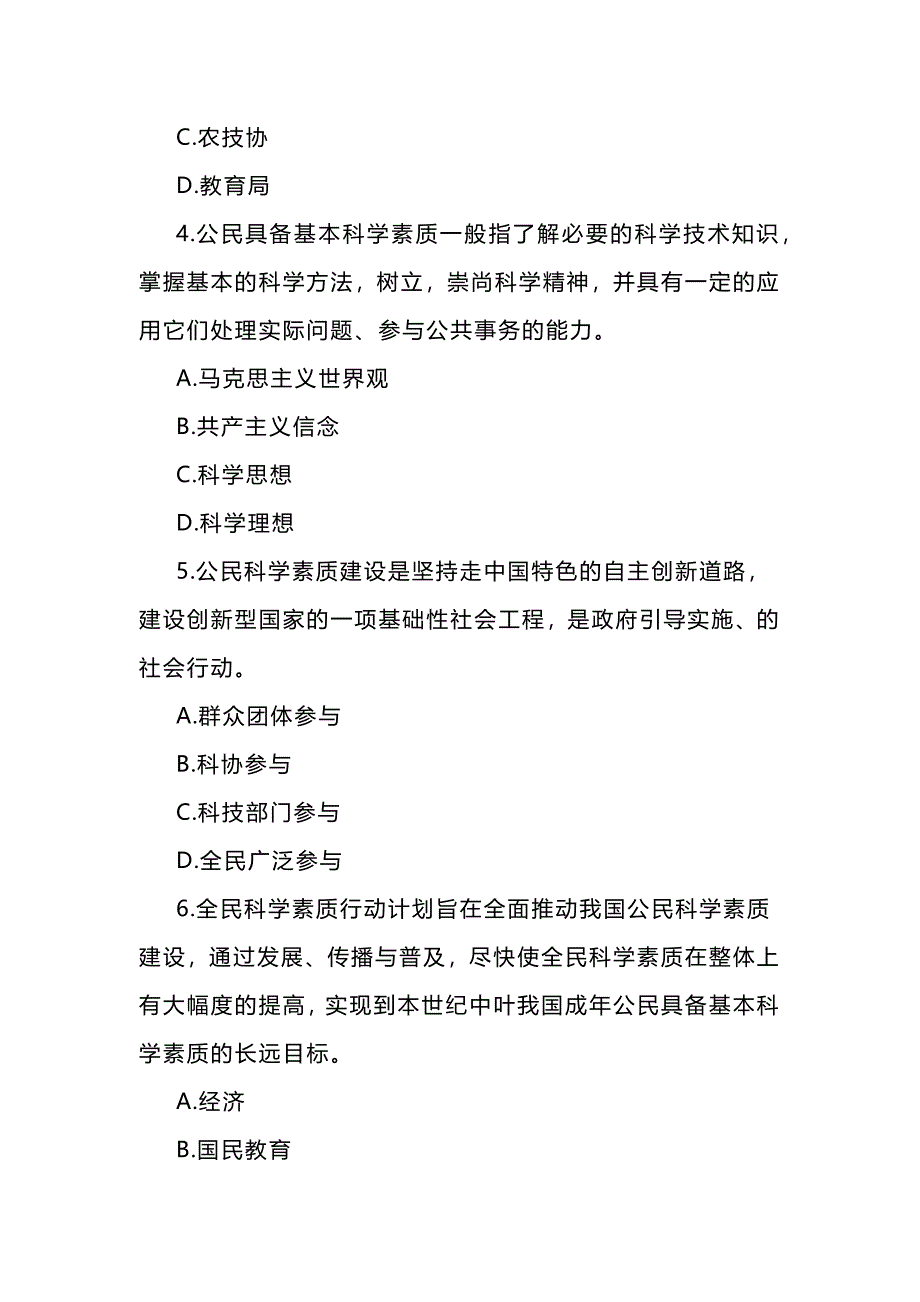 C.农技协

D.教育局

4.公民具备基本科学素质一般指了解必要的科学技术知识，掌握基本的科学方法，树立，崇尚科学精神，并具有一定的应用它们处理实际问题、参与公共事务的能力。

A.马克思主义世界观

B.共产主义信念

C.科学思想

D.科学理想

5.公民科学素质建设是坚持走中国特色的自主创新道路，建设创新型国家的一项基础性社会工程，是政府引导实施、的社会行动。

A.群众团体参与

B.科协参与

C.科技部门参与

D.全民广泛参与

6.全民科学素质行动计划旨在全面推动我国公民科学素质建设，通过发展、传播与普及，尽快使全民科学素质在整体上有大幅度的提高，实现到本世纪中叶我国成年公民具备基本科学素质的长远目标。

A.经济

B.国民教育